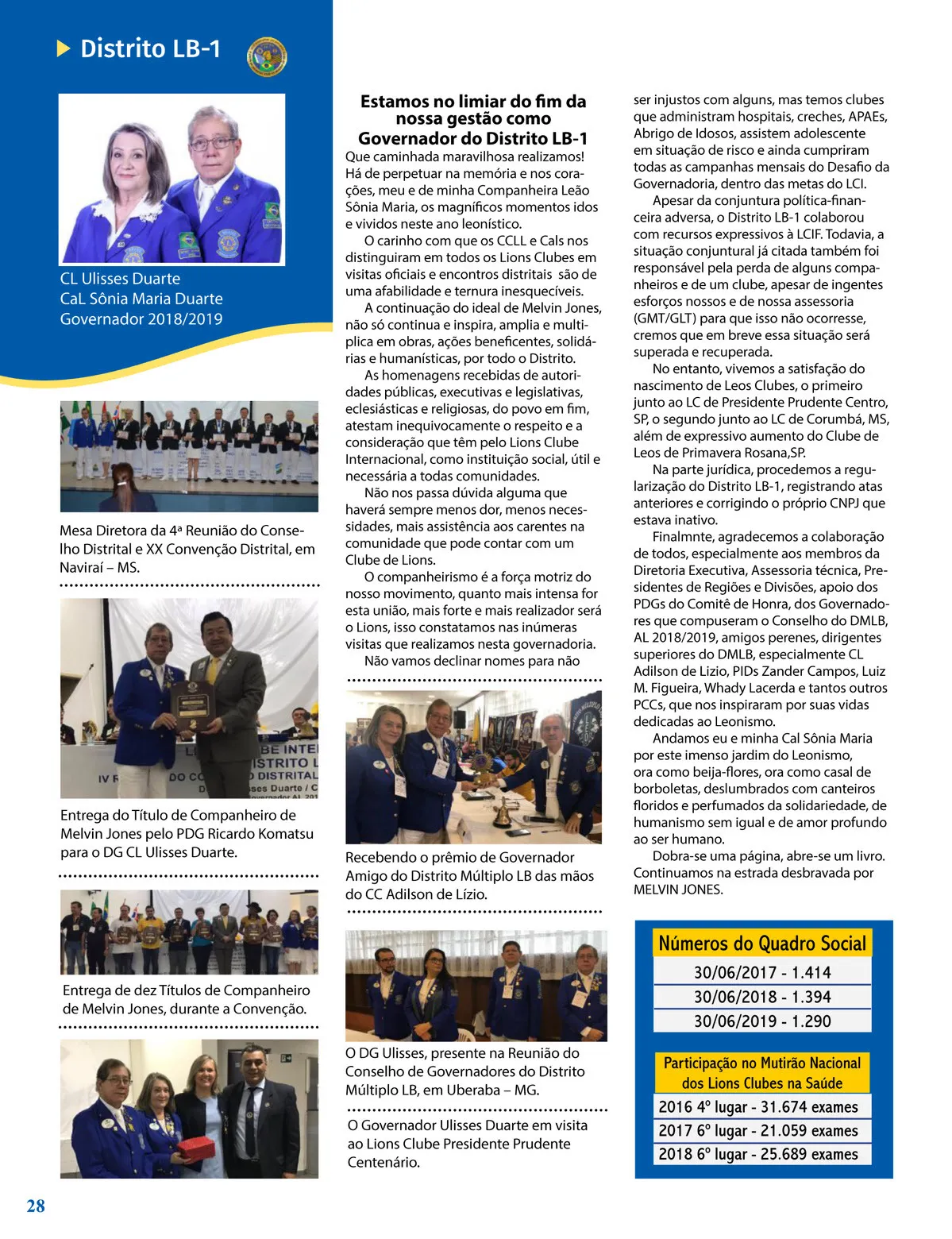 Distrito LB-1

CL Ulisses Duarte
CaL Sônia Maria Duarte
Governador 2018/2019

Mesa Diretora da 4ª Reunião do Conselho Distrital e XX Convenção Distrital, em Naviraí – MS.

Entrega do Título de Companheiro de Melvin Jones pelo PDG Ricardo Komatsu para o DG CL Ulisses Duarte.

Entrega de dez Títulos de Companheiro de Melvin Jones, durante a Convenção.

Estamos no limiar do fim da nossa gestão como Governador do Distrito LB-1

Que caminhada maravilhosa realizamos! Há de perpetuar na memória e nos corações, meu e de minha Companheira Leão Sônia Maria, os magníficos momentos idos e vividos neste ano leonístico.

O carinho com que os CCLL e Cals nos distinguiram em todos os Lions Clubes em visitas oficiais e encontros distritais são de uma afabilidade e ternura inesquecíveis.

A continuação do ideal de Melvin Jones, não só continua e inspira, amplia e multiplica em obras, ações beneficentes, solidárias e humanísticas, por todo o Distrito.

As homenagens recebidas de autoridades públicas, executivas e legislativas, eclesiásticas e religiosas, do povo em fim, atestam inequivocamente o respeito e a consideração que têm pelo Lions Clube Internacional, como instituição social, útil e necessária a todas comunidades.

Não nos passa dúvida alguma que haverá sempre menos dor, menos necessidades, mais assistência aos carentes na comunidade que pode contar com um Clube de Lions.

O companheirismo é a força motriz do nosso movimento, quanto mais intensa for esta união, mais forte e mais realizador será o Lions, isso constatamos nas inúmeras visitas que realizamos nesta governadoria.

Não vamos declinar nomes para não

Recebendo o prêmio de Governador Amigo do Distrito Múltiplo LB das mãos do CC Adilson de Lízio.

O DG Ulisses, presente na Reunião do Conselho de Governadores do Distrito Múltiplo LB, em Uberaba – MG.

O Governador Ulisses Duarte em visita ao Lions Clube Presidente Prudente Centenário.

ser injustos com alguns, mas temos clubes que administram hospitais, creches, APAEs, Abrigo de Idosos, assistem adolescente em situação de risco e ainda cumpriram todas as campanhas mensais do Desafio da Governadoria, dentro das metas do LCI.

Apesar da conjuntura política-financeira adversa, o Distrito LB-1 colaborou com recursos expressivos à LCIF. Todavia, a situação conjuntural já citada também foi responsável pela perda de alguns companheiros e de um clube, apesar de ingentes esforços nossos e de nossa assessoria (GMT/GLT) para que isso não ocorresse, cremos que em breve essa situação será superada e recuperada.

No entanto, vivemos a satisfação do nascimento de Leos Clubes, o primeiro junto ao LC de Presidente Prudente Centro, SP, o segundo junto ao LC de Corumbá, MS, além de expressivo aumento do Clube de Leos de Primavera Rosana,SP.

Na parte jurídica, procedemos a regularização do Distrito LB-1, registrando atas anteriores e corrigindo o próprio CNPJ que estava inativo.

Finalmnte, agradecemos a colaboração de todos, especialmente aos membros da Diretoria Executiva, Assessoria técnica, Presidentes de Regiões e Divisões, apoio dos PDGs do Comitê de Honra, dos Governadores que compuseram o Conselho do DMLB, AL 2018/2019, amigos perenes, dirigentes superiores do DMLB, especialmente CL Adilson de Lizio, PIDs Zander Campos, Luiz M. Figueira, Whady Lacerda e tantos outros PCCs, que nos inspiraram por suas vidas dedicadas ao Leonismo.

Andamos eu e minha Cal Sônia Maria por este imenso jardim do Leonismo, ora como beija-flores, ora como casal de borboletas, deslumbrados com canteiros floridos e perfumados da solidariedade, de humanismo sem igual e de amor profundo ao ser humano.

Dobra-se uma página, abre-se um livro. Continuamos na estrada desbravada por MELVIN JONES.

Números do Quadro Social
30/06/2017 - 1.414
30/06/2018 - 1.394
30/06/2019 - 1.290

Participação no Mutirão Nacional dos Lions Clubes na Saúde
2016 4º lugar - 31.674 exames
2017 6º lugar - 21.059 exames
2018 6º lugar - 25.689 exames

28